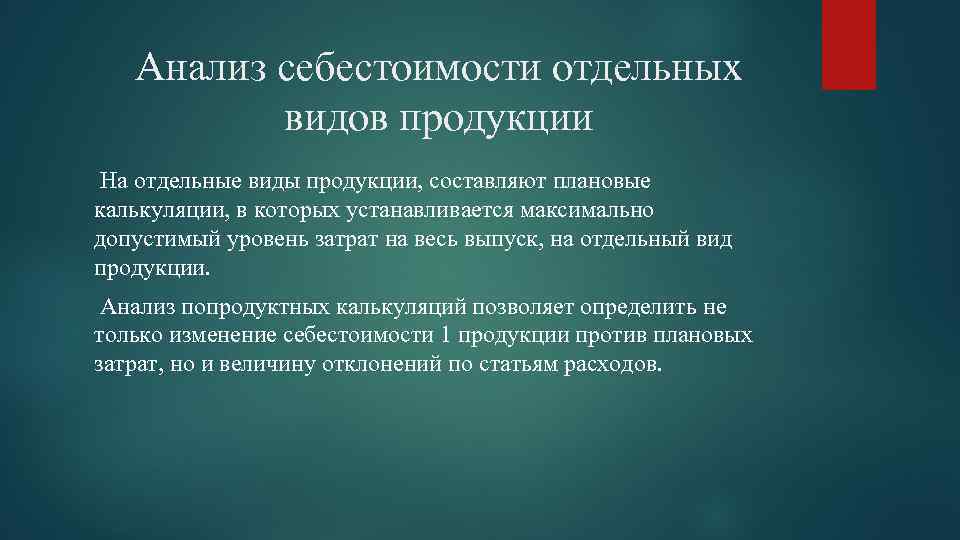 Анализ себестоимости отдельных видов продукции

На отдельные виды продукции, составляют плановые калькуляции, в которых устанавливается максимально допустимый уровень затрат на весь выпуск, на отдельный вид продукции.

Анализ попродуктных калькуляций позволяет определить не только изменение себестоимости 1 продукции против плановых затрат, но и величину отклонений по статьям расходов.